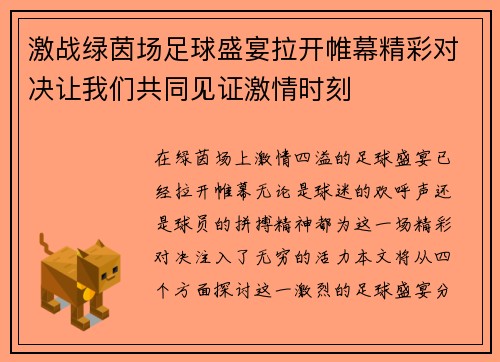 激战绿茵场足球盛宴拉开帷幕精彩对决让我们共同见证激情时刻

在绿茵场上激情四溢的足球盛宴已经拉开帷幕无论是球迷的欢呼声还是球员的拼搏精神都为这一场精彩对决注入了无穷的活力本文将从四个方面探讨这一激烈的足球盛宴分